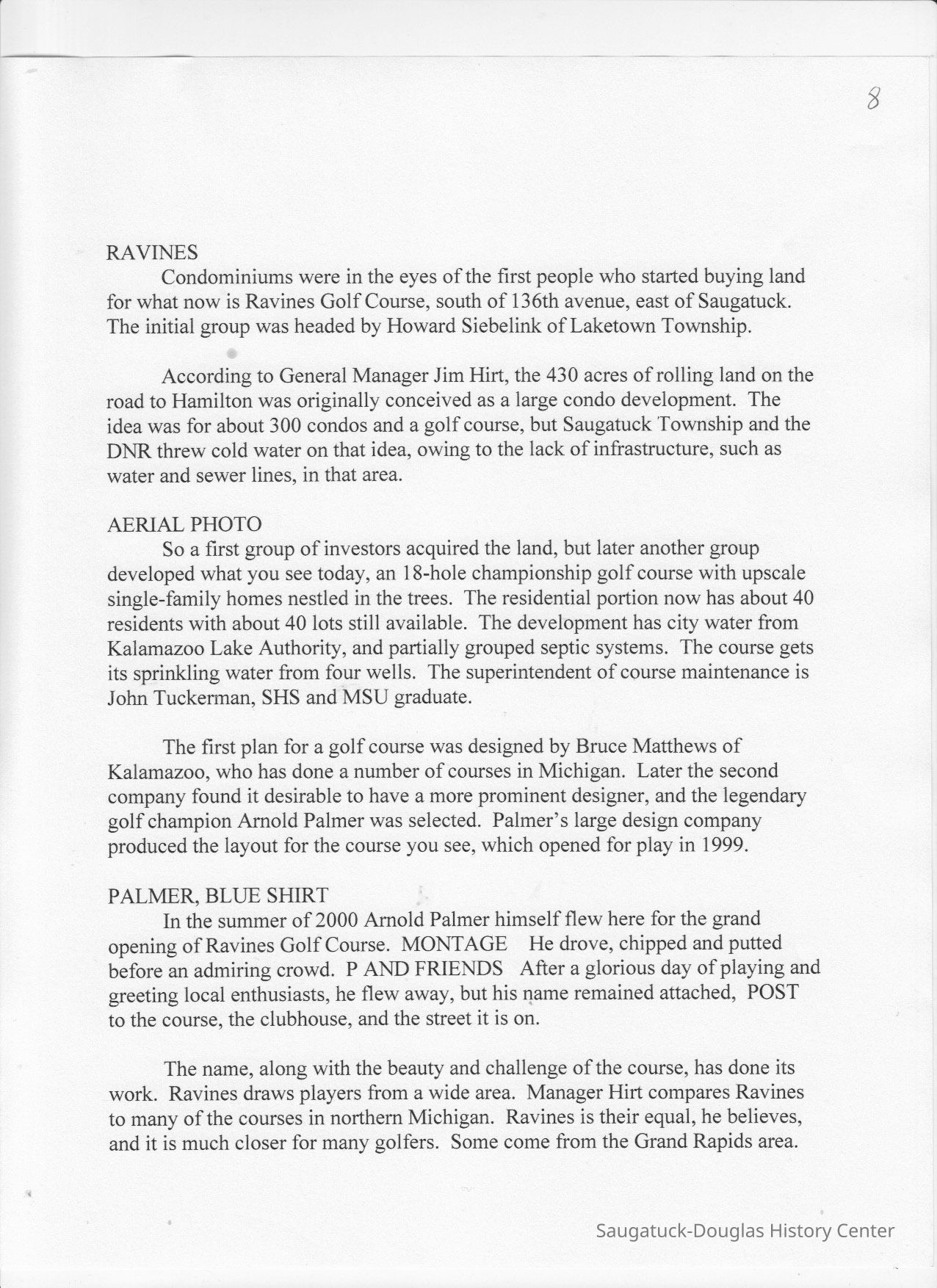 8

RAVINES

Condominiums were in the eyes of the first people who started buying land for what now is Ravines Golf Course, south of 136th avenue, east of Saugatuck. The initial group was headed by Howard Siebelink of Laketown Township.

According to General Manager Jim Hirt, the 430 acres of rolling land on the road to Hamilton was originally conceived as a large condo development. The idea was for about 300 condos and a golf course, but Saugatuck Township and the DNR threw cold water on that idea, owing to the lack of infrastructure, such as water and sewer lines, in that area.

AERIAL PHOTO

So a first group of investors acquired the land, but later another group developed what you see today, an 18-hole championship golf course with upscale single-family homes nestled in the trees. The residential portion now has about 40 residents with about 40 lots still available. The development has city water from Kalamazoo Lake Authority, and partially grouped septic systems. The course gets its sprinkling water from four wells. The superintendent of course maintenance is John Tuckerman, SHS and MSU graduate.

The first plan for a golf course was designed by Bruce Matthews of Kalamazoo, who has done a number of courses in Michigan. Later the second company found it desirable to have a more prominent designer, and the legendary golf champion Arnold Palmer was selected. Palmer's large design company produced the layout for the course you see, which opened for play in 1999.

PALMER, BLUE SHIRT

In the summer of 2000 Arnold Palmer himself flew here for the grand opening of Ravines Golf Course. MONTAGE He drove, chipped and putted before an admiring crowd. P AND FRIENDS After a glorious day of playing and greeting local enthusiasts, he flew away, but his name remained attached, POST to the course, the clubhouse, and the street it is on.

The name, along with the beauty and challenge of the course, has done its work. Ravines draws players from a wide area. Manager Hirt compares Ravines to many of the courses in northern Michigan. Ravines is their equal, he believes, and it is much closer for many golfers. Some come from the Grand Rapids area.

Saugatuck-Douglas History Center